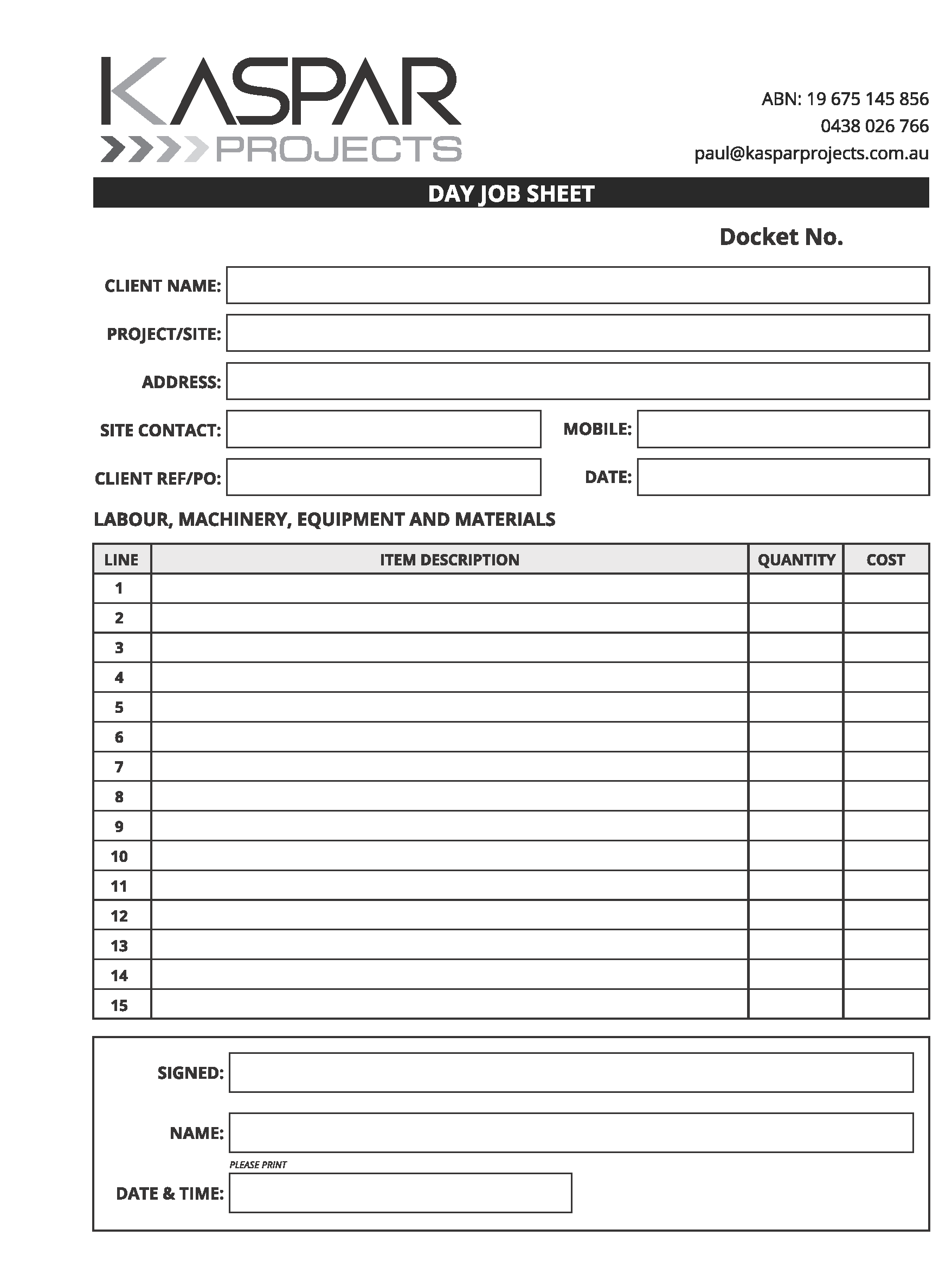 KASPAR
PROJECTS

ABN: 19 675 145 856
0438 026 766
paul@kasparprojects.com.au

DAY JOB SHEET

Docket No.

CLIENT NAME:

PROJECT/SITE:

ADDRESS:

SITE CONTACT:

MOBILE:

CLIENT REF/PO:

DATE:

LABOUR, MACHINERY, EQUIPMENT AND MATERIALS

| LINE | ITEM DESCRIPTION | QUANTITY | COST |
|---|---|---|---|
| 1 | | | |
| 2 | | | |
| 3 | | | |
| 4 | | | |
| 5 | | | |
| 6 | | | |
| 7 | | | |
| 8 | | | |
| 9 | | | |
| 10 | | | |
| 11 | | | |
| 12 | | | |
| 13 | | | |
| 14 | | | |
| 15 | | | |

SIGNED:

NAME:

PLEASE PRINT

DATE & TIME: